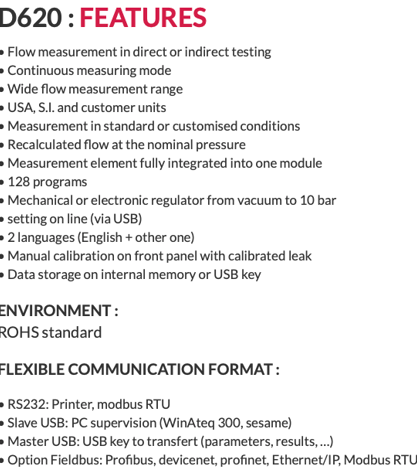 D620 : FEATURES

• Flow measurement in direct or indirect testing
• Continuous measuring mode
• Wide flow measurement range
• USA, S.I. and customer units
• Measurement in standard or customised conditions
• Recalculated flow at the nominal pressure
• Measurement element fully integrated into one module
• 128 programs
• Mechanical or electronic regulator from vacuum to 10 bar
• setting on line (via USB)
• 2 languages (English + other one)
• Manual calibration on front panel with calibrated leak
• Data storage on internal memory or USB key

ENVIRONMENT :
ROHS standard

FLEXIBLE COMMUNICATION FORMAT :

• RS232: Printer, modbus RTU
• Slave USB: PC supervision (WinAteq 300, sesame)
• Master USB: USB key to transfert (parameters, results, ...)
• Option Fieldbus: Profibus, devicenet, profinet, Ethernet/IP, Modbus RTU